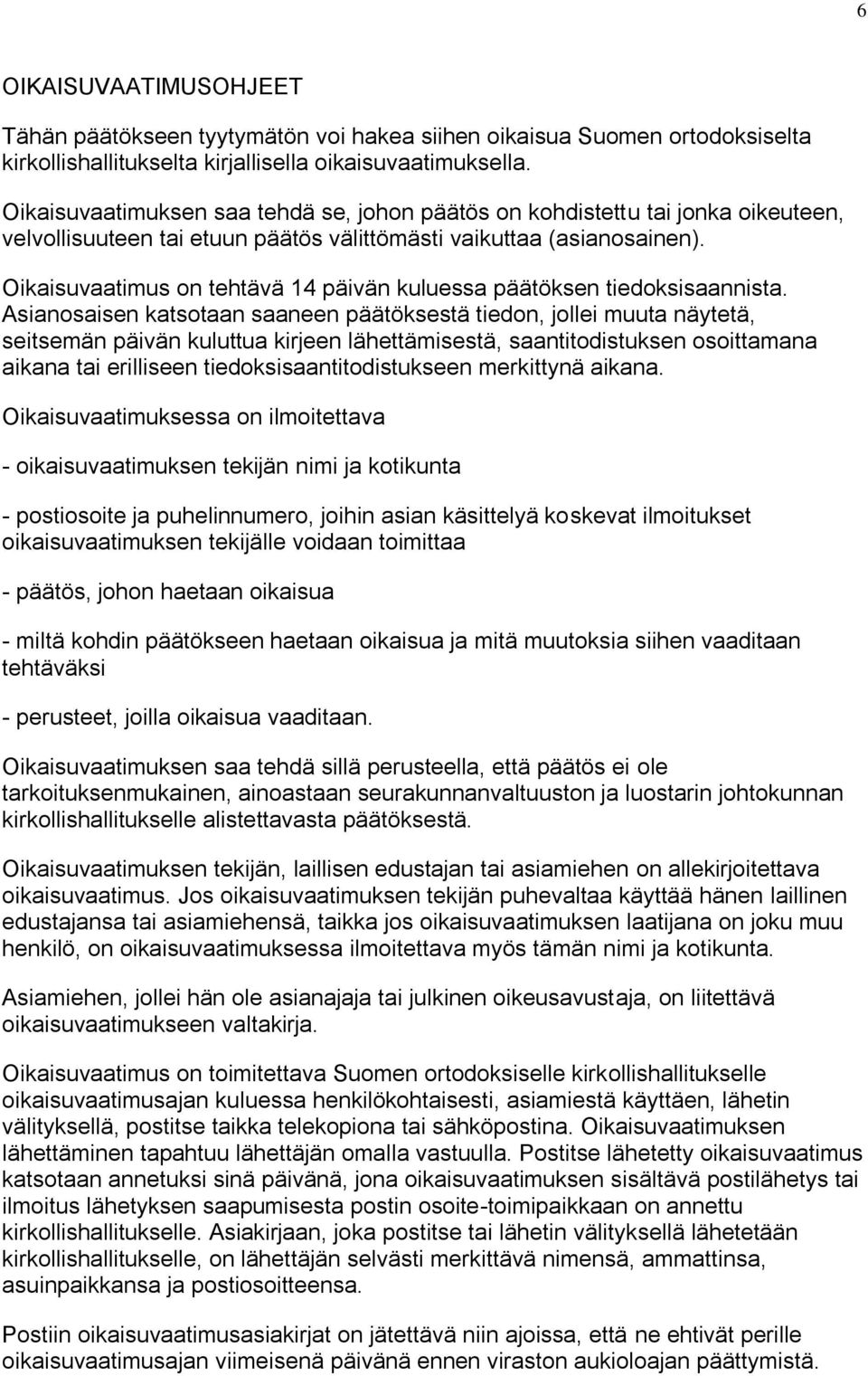 6

OIKAISUVAATIMUSOHJEET

Tähän päätökseen tyytymätön voi hakea siihen oikaisua Suomen ortodoksiselta kirkollishallitukselta kirjallisella oikaisuvaatimuksella.

Oikaisuvaatimuksen saa tehdä se, johon päätös on kohdistettu tai jonka oikeuteen, velvollisuuteen tai etuun päätös välittömästi vaikuttaa (asianosainen).

Oikaisuvaatimus on tehtävä 14 päivän kuluessa päätöksen tiedoksisaannista. Asianosaisen katsotaan saaneen päätöksestä tiedon, jollei muuta näytetä, seitsemän päivän kuluttua kirjeen lähettämisestä, saantitodistuksen osoittamana aikana tai erilliseen tiedoksisaantitodistukseen merkittynä aikana.

Oikaisuvaatimuksessa on ilmoitettava

- oikaisuvaatimuksen tekijän nimi ja kotikunta

- postiosoite ja puhelinnumero, joihin asian käsittelyä koskevat ilmoitukset oikaisuvaatimuksen tekijälle voidaan toimittaa

- päätös, johon haetaan oikaisua

- miltä kohdin päätökseen haetaan oikaisua ja mitä muutoksia siihen vaaditaan tehtäväksi

- perusteet, joilla oikaisua vaaditaan.

Oikaisuvaatimuksen saa tehdä sillä perusteella, että päätös ei ole tarkoituksenmukainen, ainoastaan seurakunnanvaltuuston ja luostarin johtokunnan kirkollishallitukselle alistettavasta päätöksestä.

Oikaisuvaatimuksen tekijän, laillisen edustajan tai asiamiehen on allekirjoitettava oikaisuvaatimus. Jos oikaisuvaatimuksen tekijän puhevaltaa käyttää hänen laillinen edustajansa tai asiamiehensä, taikka jos oikaisuvaatimuksen laatijana on joku muu henkilö, on oikaisuvaatimuksessa ilmoitettava myös tämän nimi ja kotikunta.

Asiamiehen, jollei hän ole asianajaja tai julkinen oikeusavustaja, on liitettävä oikaisuvaatimukseen valtakirja.

Oikaisuvaatimus on toimitettava Suomen ortodoksiselle kirkollishallitukselle oikaisuvaatimusajan kuluessa henkilökohtaisesti, asiamiestä käyttäen, lähetin välityksellä, postitse taikka telekopiona tai sähköpostina. Oikaisuvaatimuksen lähettäminen tapahtuu lähettäjän omalla vastuulla. Postitse lähetetty oikaisuvaatimus katsotaan annetuksi sinä päivänä, jona oikaisuvaatimuksen sisältävä postilähetys tai ilmoitus lähetyksen saapumisesta postin osoite-toimipaikkaan on annettu kirkollishallitukselle. Asiakirjaan, joka postitse tai lähetin välityksellä lähetetään kirkollishallitukselle, on lähettäjän selvästi merkittävä nimensä, ammattinsa, asuinpaikkansa ja postiosoitteensa.

Postiin oikaisuvaatimusasiakirjat on jätettävä niin ajoissa, että ne ehtivät perille oikaisuvaatimusajan viimeisenä päivänä ennen viraston aukioloajan päättymistä.